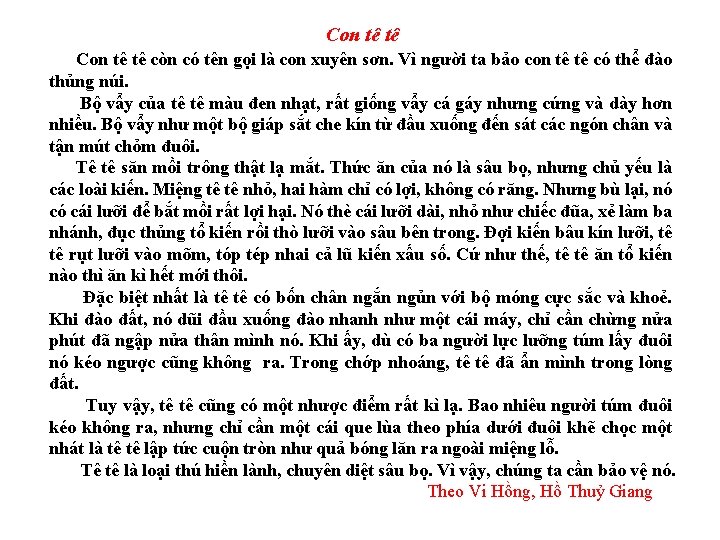 Con tê tê

Con tê tê còn có tên gọi là con xuyên sơn. Vì người ta bảo con tê tê có thể đào thủng núi.

Bộ vẩy của tê tê màu đen nhạt, rất giống vẩy cá gáy nhưng cứng và dày hơn nhiều. Bộ vẩy như một bộ giáp sắt che kín từ đầu xuống đến sát các ngón chân và tận mút chỏm đuôi.

Tê tê săn mồi trông thật lạ mắt. Thức ăn của nó là sâu bọ, nhưng chủ yếu là các loài kiến. Miệng tê tê nhỏ, hai hàm chỉ có lợi, không có răng. Nhưng bù lại, nó có cái lưỡi để bắt mồi rất lợi hại. Nó thè cái lưỡi dài, nhỏ như chiếc đũa, xẻ làm ba nhánh, đục thủng tổ kiến rồi thò lưỡi vào sâu bên trong. Đợi kiến bâu kín lưỡi, tê tê rụt lưỡi vào mõm, tóp tép nhai cả lũ kiến xấu số. Cứ như thế, tê tê ăn tổ kiến nào thì ăn kì hết mới thôi.

Đặc biệt nhất là tê tê có bốn chân ngắn ngủn với bộ móng cực sắc và khoẻ. Khi đào đất, nó dũi đầu xuống đào nhanh như một cái máy, chỉ cần chừng nửa phút đã ngập nửa thân mình nó. Khi ấy, dù có ba người lực lưỡng túm lấy đuôi nó kéo ngược cũng không ra. Trong chớp nhoáng, tê tê đã ẩn mình trong lòng đất.

Tuy vậy, tê tê cũng có một nhược điểm rất kì lạ. Bao nhiêu người túm đuôi kéo không ra, nhưng chỉ cần một cái que lùa theo phía dưới đuôi khẽ chọc một nhát là tê tê lập tức cuộn tròn như quả bóng lăn ra ngoài miệng lỗ.

Tê tê là loại thú hiền lành, chuyên diệt sâu bọ. Vì vậy, chúng ta cần bảo vệ nó.

Theo Vi Hồng, Hồ Thuỷ Giang